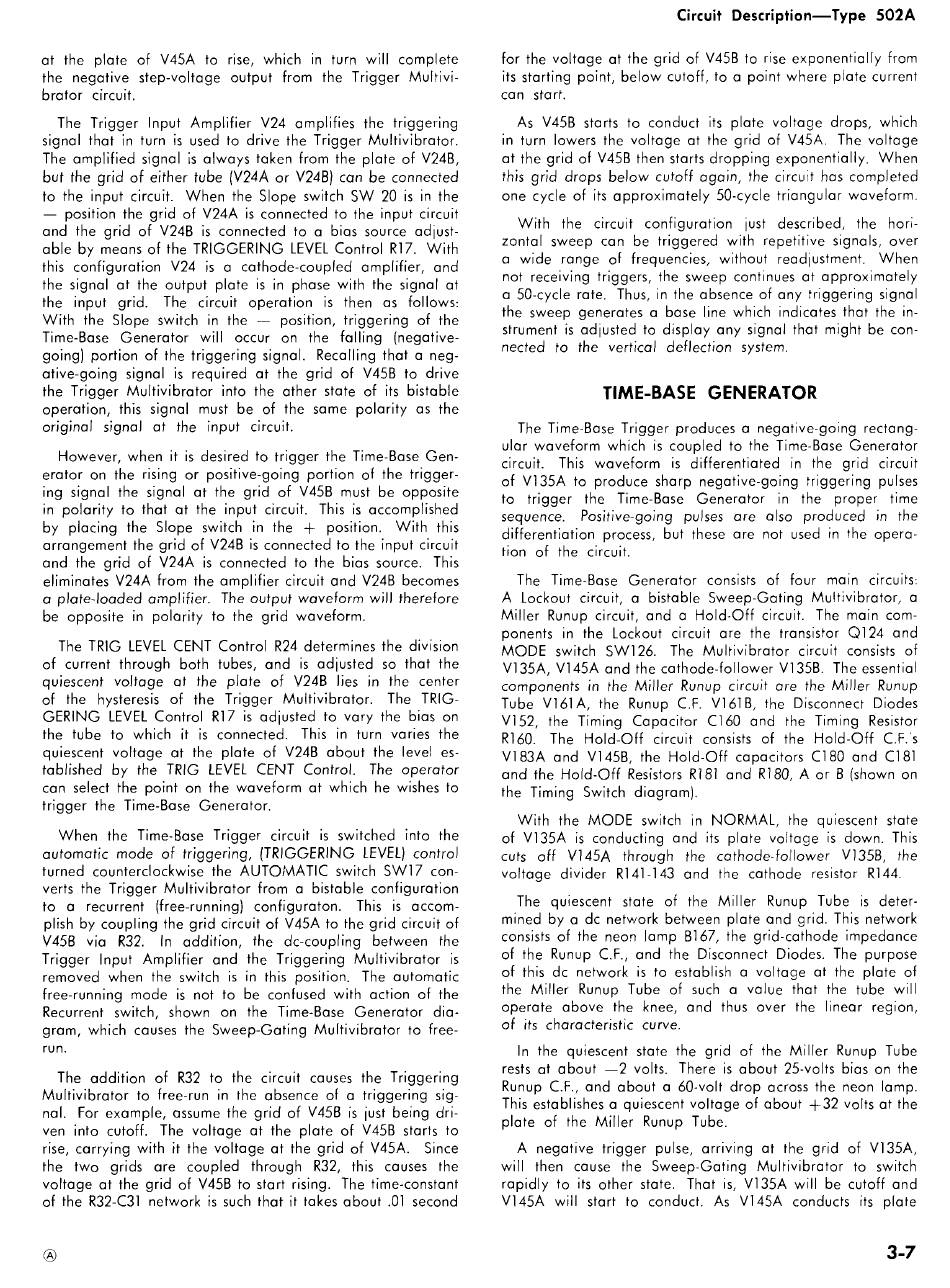 Circuit Description—Type 502A

at the plate of V45A to rise, which in turn will complete the negative step-voltage output from the Trigger Multivibrator circuit.

The Trigger Input Amplifier V24 amplifies the triggering signal that in turn is used to drive the Trigger Multivibrator. The amplified signal is always taken from the plate of V24B, but the grid of either tube (V24A or V24B) can be connected to the input circuit. When the Slope switch SW 20 is in the — position the grid of V24A is connected to the input circuit and the grid of V24B is connected to a bias source adjustable by means of the TRIGGERING LEVEL Control R17. With this configuration V24 is a cathode-coupled amplifier, and the signal at the output plate is in phase with the signal at the input grid. The circuit operation is then as follows: With the Slope switch in the — position, triggering of the Time-Base Generator will occur on the falling (negative-going) portion of the triggering signal. Recalling that a negative-going signal is required at the grid of V45B to drive the Trigger Multivibrator into the other state of its bistable operation, this signal must be of the same polarity as the original signal at the input circuit.

However, when it is desired to trigger the Time-Base Generator on the rising or positive-going portion of the triggering signal the signal at the grid of V45B must be opposite in polarity to that at the input circuit. This is accomplished by placing the Slope switch in the + position. With this arrangement the grid of V24B is connected to the input circuit and the grid of V24A is connected to the bias source. This eliminates V24A from the amplifier circuit and V24B becomes a plate-loaded amplifier. The output waveform will therefore be opposite in polarity to the grid waveform.

The TRIG LEVEL CENT Control R24 determines the division of current through both tubes, and is adjusted so that the quiescent voltage at the plate of V24B lies in the center of the hysteresis of the Trigger Multivibrator. The TRIGGERING LEVEL Control R17 is adjusted to vary the bias on the tube to which it is connected. This in turn varies the quiescent voltage at the plate of V24B about the level established by the TRIG LEVEL CENT Control. The operator can select the point on the waveform at which he wishes to trigger the Time-Base Generator.

When the Time-Base Trigger circuit is switched into the automatic mode of triggering, (TRIGGERING LEVEL) control turned counterclockwise the AUTOMATIC switch SW17 converts the Trigger Multivibrator from a bistable configuration to a recurrent (free-running) configuraton. This is accomplish by coupling the grid circuit of V45A to the grid circuit of V45B via R32. In addition, the dc-coupling between the Trigger Input Amplifier and the Triggering Multivibrator is removed when the switch is in this position. The automatic free-running mode is not to be confused with action of the Recurrent switch, shown on the Time-Base Generator diagram, which causes the Sweep-Gating Multivibrator to free-run.

The addition of R32 to the circuit causes the Triggering Multivibrator to free-run in the absence of a triggering signal. For example, assume the grid of V45B is just being driven into cutoff. The voltage at the plate of V45B starts to rise, carrying with it the voltage at the grid of V45A. Since the two grids are coupled through R32, this causes the voltage at the grid of V45B to start rising. The time-constant of the R32-C31 network is such that it takes about .01 second for the voltage at the grid of V45B to rise exponentially from its starting point, below cutoff, to a point where plate current can start.

As V45B starts to conduct its plate voltage drops, which in turn lowers the voltage at the grid of V45A. The voltage at the grid of V45B then starts dropping exponentially. When this grid drops below cutoff again, the circuit has completed one cycle of its approximately 50-cycle triangular waveform.

With the circuit configuration just described, the horizontal sweep can be triggered with repetitive signals, over a wide range of frequencies, without readjustment. When not receiving triggers, the sweep continues at approximately a 50-cycle rate. Thus, in the absence of any triggering signal the sweep generates a base line which indicates that the instrument is adjusted to display any signal that might be connected to the vertical deflection system.

TIME-BASE GENERATOR

The Time-Base Trigger produces a negative-going rectangular waveform which is coupled to the Time-Base Generator circuit. This waveform is differentiated in the grid circuit of V135A to produce sharp negative-going triggering pulses to trigger the Time-Base Generator in the proper time sequence. Positive-going pulses are also produced in the differentiation process, but these are not used in the operation of the circuit.

The Time-Base Generator consists of four main circuits: A Lockout circuit, a bistable Sweep-Gating Multivibrator, a Miller Runup circuit, and a Hold-Off circuit. The main components in the Lockout circuit are the transistor Q124 and MODE switch SW126. The Multivibrator circuit consists of V135A, V145A and the cathode-follower V135B. The essential components in the Miller Runup circuit are the Miller Runup Tube V161A, the Runup C.F. V161B, the Disconnect Diodes V152, the Timing Capacitor C160 and the Timing Resistor R160. The Hold-Off circuit consists of the Hold-Off C.F.'s V183A and V145B, the Hold-Off capacitors C180 and C181 and the Hold-Off Resistors R181 and R180, A or B (shown on the Timing Switch diagram).

With the MODE switch in NORMAL, the quiescent state of V135A is conducting and its plate voltage is down. This cuts off V145A through the cathode-follower V135B, the voltage divider R141-143 and the cathode resistor R144.

The quiescent state of the Miller Runup Tube is determined by a dc network between plate and grid. This network consists of the neon lamp B167, the grid-cathode impedance of the Runup C.F., and the Disconnect Diodes. The purpose of this dc network is to establish a voltage at the plate of the Miller Runup Tube of such a value that the tube will operate above the knee, and thus over the linear region, of its characteristic curve.

In the quiescent state the grid of the Miller Runup Tube rests at about —2 volts. There is about 25-volts bias on the Runup C.F., and about a 60-volt drop across the neon lamp. This establishes a quiescent voltage of about +32 volts at the plate of the Miller Runup Tube.

A negative trigger pulse, arriving at the grid of V135A, will then cause the Sweep-Gating Multivibrator to switch rapidly to its other state. That is, V135A will be cutoff and V145A will start to conduct. As V145A conducts its plate

Ⓐ

3-7